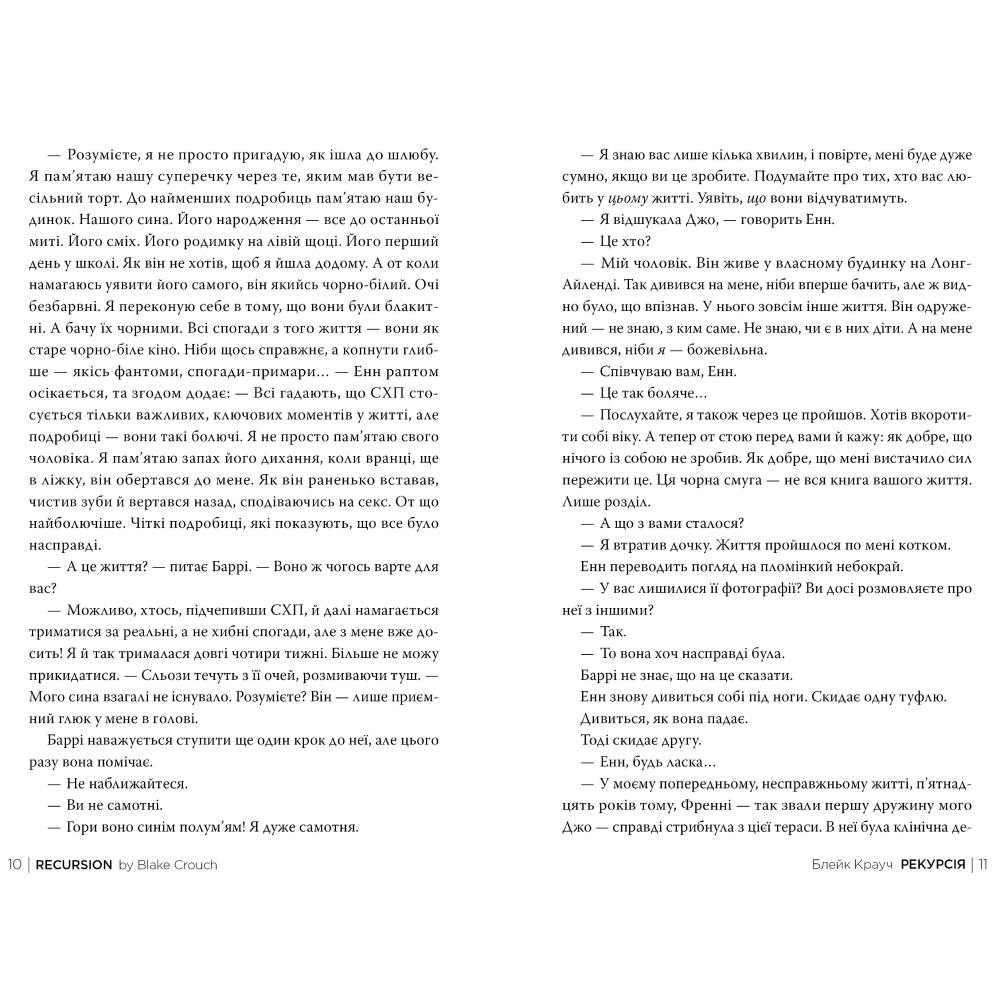 — Розумієте, я не просто пригадую, як ішла до шлюбу. Я пам'ятаю нашу суперечку через те, яким мав бути весільний торт. До найменших подробиць пам'ятаю наш будинок. Нашого сина. Його народження — все до останньої миті. Його сміх. Його родимку на лівій щоці. Його перший день у школі. Як він не хотів, щоб я йшла додому. А от коли намагаюсь уявити його самого, він якийсь чорно-білий. Очі безбарвні. Я переконую себе в тому, що вони були блакитні. А бачу їх чорними. Всі спогади з того життя — вони як старе чорно-біле кіно. Ніби щось справжнє, а копнути глибше — якісь фантоми, спогади-примари… — Енн раптом осікається, та згодом додає: — Всі гадають, що СХП стосується тільки важливих, ключових моментів у житті, але подробиці — вони такі болючі. Я не просто пам'ятаю свого чоловіка. Я пам'ятаю запах його дихання, коли вранці, ще в ліжку, він обертався до мене. Як він раненько вставав, чистив зуби й вертався назад, сподіваючись на секс. От що найболючіше. Чіткі подробиці, які показують, що все було насправді.

— А це життя? — питає Баррі. — Воно ж чогось варте для вас?

— Можливо, хтось, підчепивши СХП, й далі намагається триматися за реальні, а не хибні спогади, але з мене вже досить! Я й так трималася довгі чотири тижні. Більше не можу прикидатися. — Сльози течуть з її очей, розмиваючи туш. — Мого сина взагалі не існувало. Розумієте? Він — лише приємний глюк у мене в голові.

Баррі наважується ступити ще один крок до неї, але цього разу вона помічає.

— Не наближайтеся.

— Ви не самотні.

— Гори воно синім полум'ям! Я дуже самотня.

10 | RECURSION by Blake Crouch

— Я знаю вас лише кілька хвилин, і повірте, мені буде дуже сумно, якщо ви це зробите. Подумайте про тих, хто вас любить у цьому житті. Уявіть, що вони відчуватимуть.

— Я відшукала Джо, — говорить Енн.

— Це хто?

— Мій чоловік. Він живе у власному будинку на Лонг-Айленді. Так дивився на мене, ніби вперше бачить, але ж видно було, що впізнав. У нього зовсім інше життя. Він одружений — не знаю, з ким саме. Не знаю, чи є в них діти. А на мене дивився, ніби я — божевільна.

— Співчуваю вам, Енн.

— Це так боляче…

— Послухайте, я також через це пройшов. Хотів вкоротити собі віку. А тепер от стою перед вами й кажу: як добре, що нічого із собою не зробив. Як добре, що мені вистачило сил пережити це. Ця чорна смуга — не вся книга вашого життя. Лише розділ.

— А що з вами сталося?

— Я втратив дочку. Життя пройшлося по мені котком.

Енн переводить погляд на пломінкий небокрай.

— У вас лишилися її фотографії? Ви досі розмовляєте про неї з іншими?

— Так.

— То вона хоч насправді була.

Баррі не знає, що на це сказати.

Енн знову дивиться собі під ноги. Скидає одну туфлю. Дивиться, як вона падає.

Тоді скидає другу.

— Енн, будь ласка…

— У моєму попередньому, несправжньому житті, п'ятнадцять років тому, Френні — так звали першу дружину мого Джо — справді стрибнула з цієї тераси. В неї була клінічна де-

Блейк Крауч РЕКУРСІЯ | 11